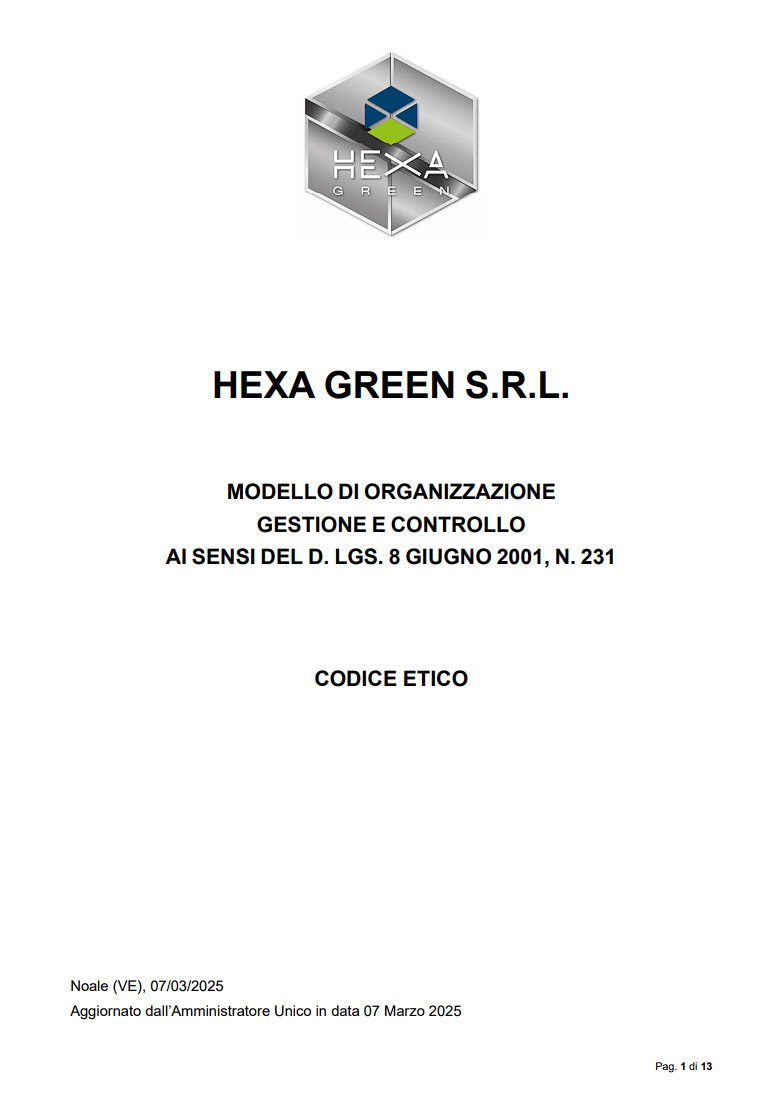 HEXA
GREEN

HEXA GREEN S.R.L.

MODELLO DI ORGANIZZAZIONE
GESTIONE E CONTROLLO
AI SENSI DEL D. LGS. 8 GIUGNO 2001, N. 231

CODICE ETICO

Noale (VE), 07/03/2025
Aggiornato dall'Amministratore Unico in data 07 Marzo 2025

Pag. 1 di 13